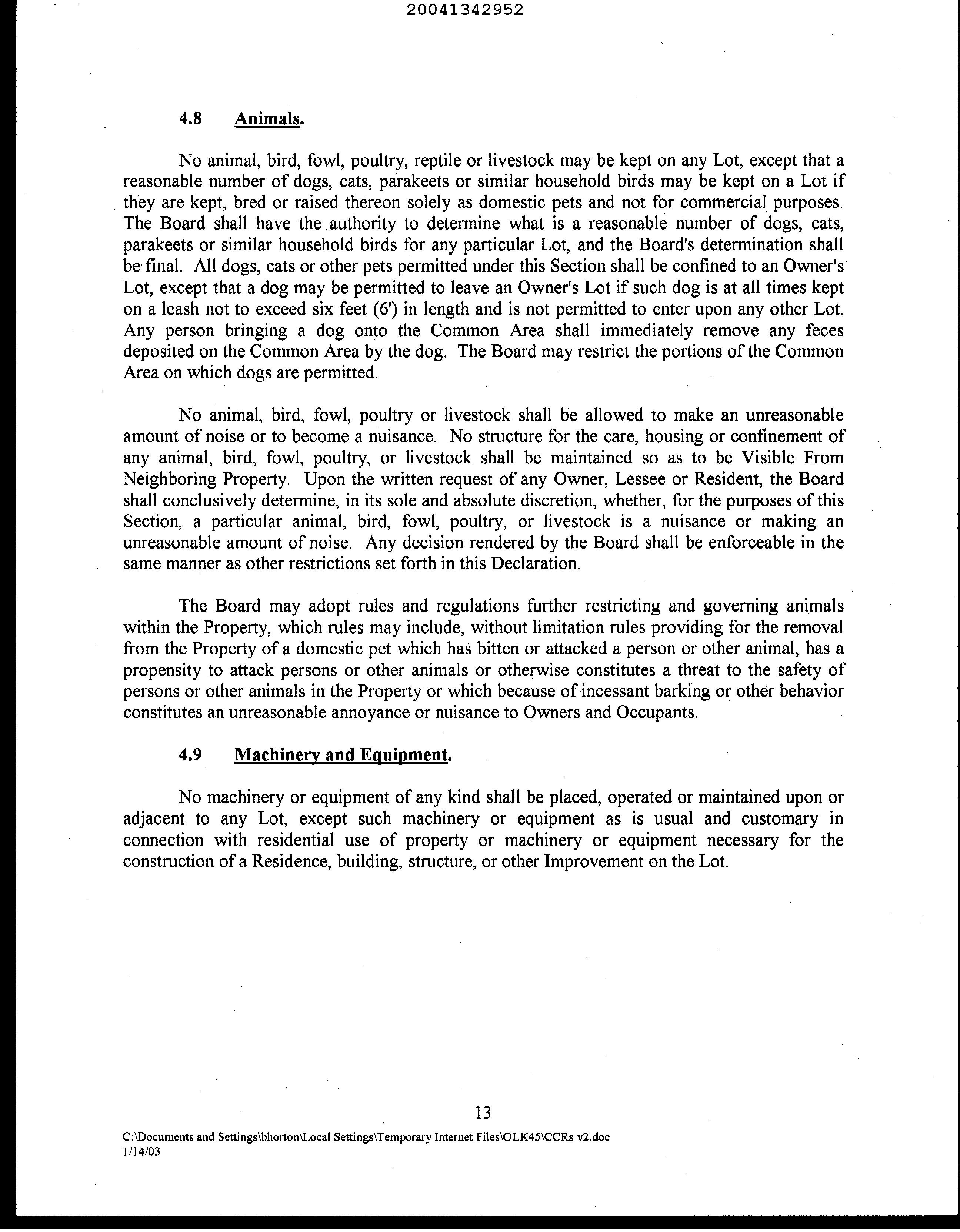 20041342952

4.8 Animals.

No animal, bird, fowl, poultry, reptile or livestock may be kept on any Lot, except that a reasonable number of dogs, cats, parakeets or similar household birds may be kept on a Lot if they are kept, bred or raised thereon solely as domestic pets and not for commercial purposes. The Board shall have the authority to determine what is a reasonable number of dogs, cats, parakeets or similar household birds for any particular Lot, and the Board's determination shall be final. All dogs, cats or other pets permitted under this Section shall be confined to an Owner's Lot, except that a dog may be permitted to leave an Owner's Lot if such dog is at all times kept on a leash not to exceed six feet (6') in length and is not permitted to enter upon any other Lot. Any person bringing a dog onto the Common Area shall immediately remove any feces deposited on the Common Area by the dog. The Board may restrict the portions of the Common Area on which dogs are permitted.

No animal, bird, fowl, poultry or livestock shall be allowed to make an unreasonable amount of noise or to become a nuisance. No structure for the care, housing or confinement of any animal, bird, fowl, poultry, or livestock shall be maintained so as to be Visible From Neighboring Property. Upon the written request of any Owner, Lessee or Resident, the Board shall conclusively determine, in its sole and absolute discretion, whether, for the purposes of this Section, a particular animal, bird, fowl, poultry, or livestock is a nuisance or making an unreasonable amount of noise. Any decision rendered by the Board shall be enforceable in the same manner as other restrictions set forth in this Declaration.

The Board may adopt rules and regulations further restricting and governing animals within the Property, which rules may include, without limitation rules providing for the removal from the Property of a domestic pet which has bitten or attacked a person or other animal, has a propensity to attack persons or other animals or otherwise constitutes a threat to the safety of persons or other animals in the Property or which because of incessant barking or other behavior constitutes an unreasonable annoyance or nuisance to Owners and Occupants.

4.9 Machinery and Equipment.

No machinery or equipment of any kind shall be placed, operated or maintained upon or adjacent to any Lot, except such machinery or equipment as is usual and customary in connection with residential use of property or machinery or equipment necessary for the construction of a Residence, building, structure, or other Improvement on the Lot.

13

C:\Documents and Settings\bhorton\Local Settings\Temporary Internet Files\OLK45\CCRs v2.doc
1/14/03